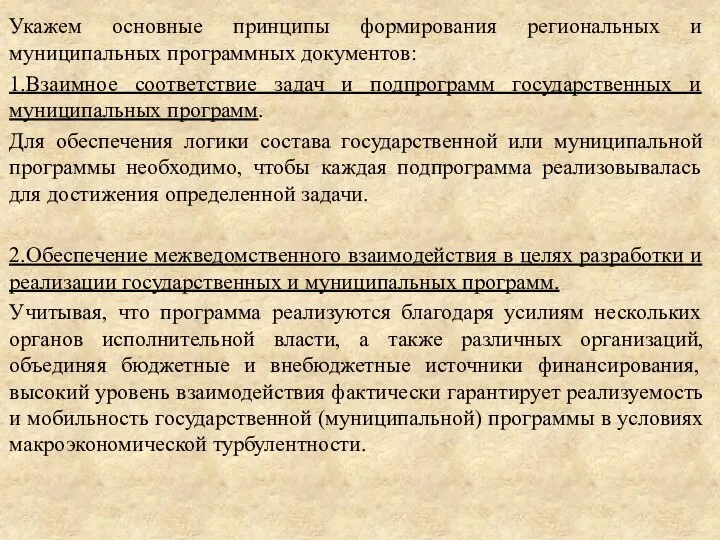 Укажем основные принципы формирования региональных и муниципальных программных документов:

1.Взаимное соответствие задач и подпрограмм государственных и муниципальных программ.

Для обеспечения логики состава государственной или муниципальной программы необходимо, чтобы каждая подпрограмма реализовывалась для достижения определенной задачи.

2.Обеспечение межведомственного взаимодействия в целях разработки и реализации государственных и муниципальных программ.

Учитывая, что программа реализуются благодаря усилиям нескольких органов исполнительной власти, а также различных организаций, объединяя бюджетные и внебюджетные источники финансирования, высокий уровень взаимодействия фактически гарантирует реализуемость и мобильность государственной (муниципальной) программы в условиях макроэкономической турбулентности.